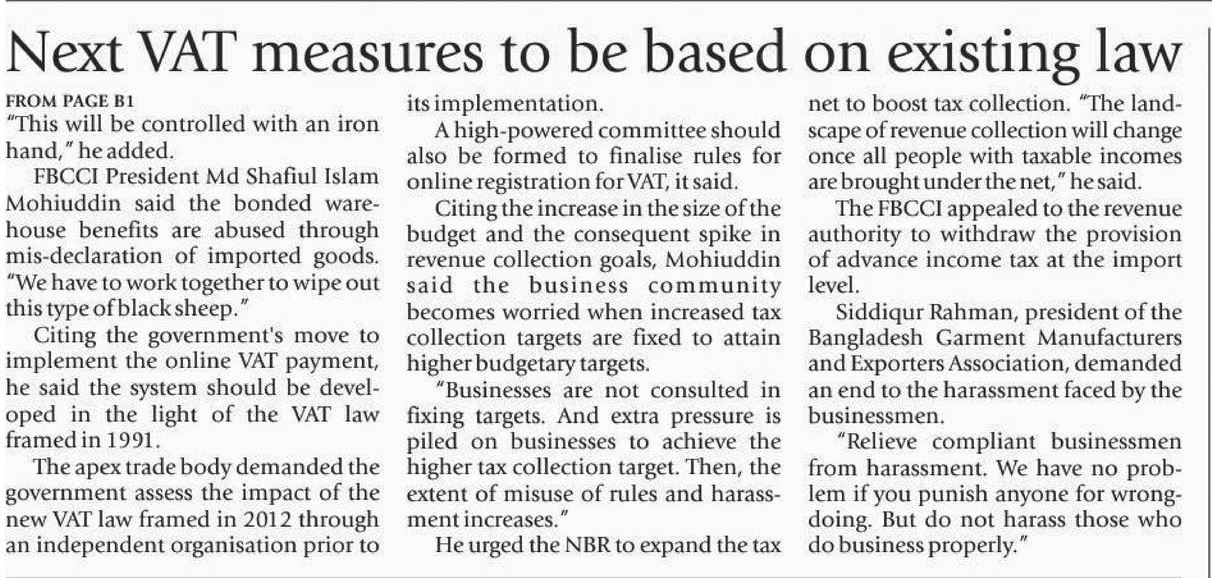 Next VAT measures to be based on existing law

FROM PAGE B1
"This will be controlled with an iron hand," he added.

FBCCI President Md Shafiul Islam Mohiuddin said the bonded warehouse benefits are abused through mis-declaration of imported goods. "We have to work together to wipe out this type of black sheep."

Citing the government's move to implement the online VAT payment, he said the system should be developed in the light of the VAT law framed in 1991.

The apex trade body demanded the government assess the impact of the new VAT law framed in 2012 through an independent organisation prior to its implementation.

A high-powered committee should also be formed to finalise rules for online registration for VAT, it said.

Citing the increase in the size of the budget and the consequent spike in revenue collection goals, Mohiuddin said the business community becomes worried when increased tax collection targets are fixed to attain higher budgetary targets.

"Businesses are not consulted in fixing targets. And extra pressure is piled on businesses to achieve the higher tax collection target. Then, the extent of misuse of rules and harassment increases."

He urged the NBR to expand the tax net to boost tax collection. "The landscape of revenue collection will change once all people with taxable incomes are brought under the net," he said.

The FBCCI appealed to the revenue authority to withdraw the provision of advance income tax at the import level.

Siddiqur Rahman, president of the Bangladesh Garment Manufacturers and Exporters Association, demanded an end to the harassment faced by the businessmen.

"Relieve compliant businessmen from harassment. We have no problem if you punish anyone for wrongdoing. But do not harass those who do business properly."